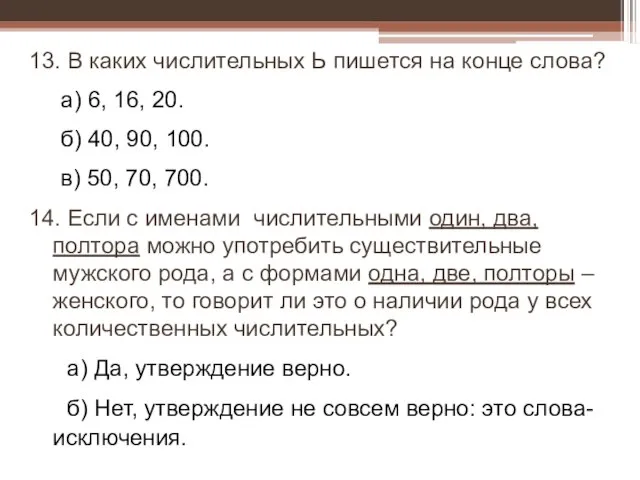 13. В каких числительных Ь пишется на конце слова?

а) 6, 16, 20.

б) 40, 90, 100.

в) 50, 70, 700.

14. Если с именами числительными один, два, полтора можно употребить существительные мужского рода, а с формами одна, две, полторы – женского, то говорит ли это о наличии рода у всех количественных числительных?

а) Да, утверждение верно.

б) Нет, утверждение не совсем верно: это слова-исключения.